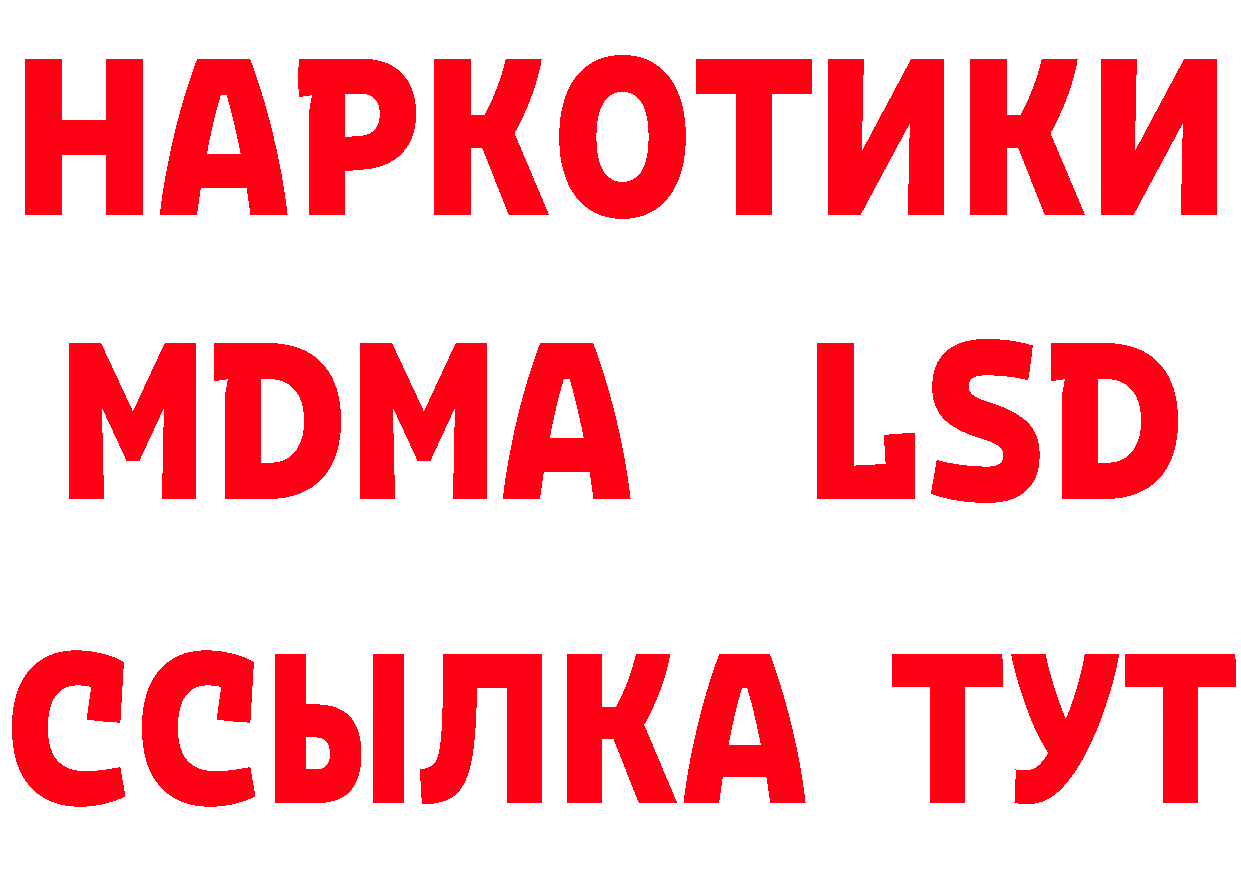 НАРКОТИКИ
MDMA LSD
ССЫЛКА ТУТ